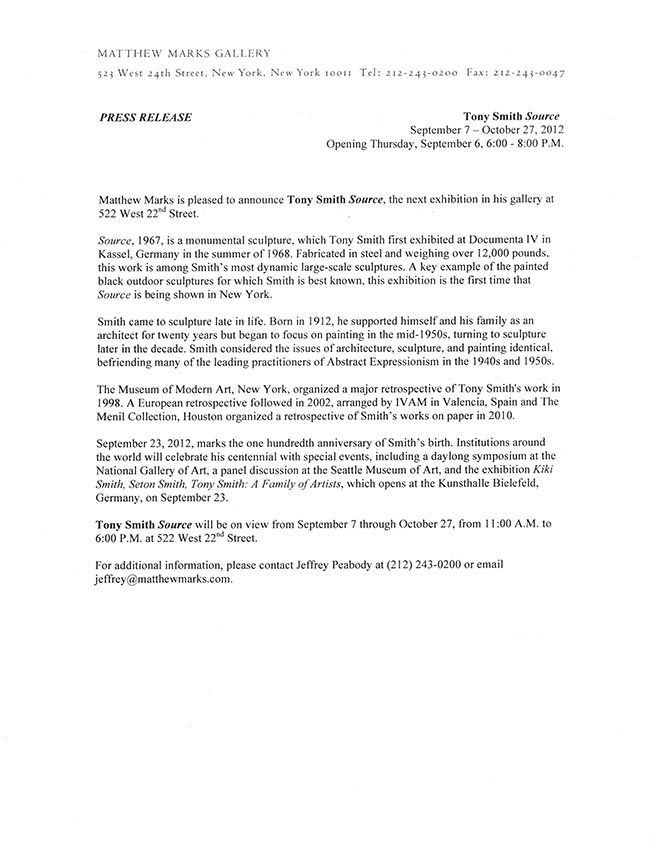 MATTHEW MARKS GALLERY

523 West 24th Street, New York, New York 10011 Tel: 212-243-0200 Fax: 212-243-0047

PRESS RELEASE

Tony Smith Source
September 7 – October 27, 2012
Opening Thursday, September 6, 6:00 - 8:00 P.M.

Matthew Marks is pleased to announce Tony Smith Source, the next exhibition in his gallery at 522 West 22$^{nd}$ Street.

Source, 1967, is a monumental sculpture, which Tony Smith first exhibited at Documenta IV in Kassel, Germany in the summer of 1968. Fabricated in steel and weighing over 12,000 pounds, this work is among Smith's most dynamic large-scale sculptures. A key example of the painted black outdoor sculptures for which Smith is best known, this exhibition is the first time that Source is being shown in New York.

Smith came to sculpture late in life. Born in 1912, he supported himself and his family as an architect for twenty years but began to focus on painting in the mid-1950s, turning to sculpture later in the decade. Smith considered the issues of architecture, sculpture, and painting identical, befriending many of the leading practitioners of Abstract Expressionism in the 1940s and 1950s.

The Museum of Modern Art, New York, organized a major retrospective of Tony Smith's work in 1998. A European retrospective followed in 2002, arranged by IVAM in Valencia, Spain and The Menil Collection, Houston organized a retrospective of Smith's works on paper in 2010.

September 23, 2012, marks the one hundredth anniversary of Smith's birth. Institutions around the world will celebrate his centennial with special events, including a daylong symposium at the National Gallery of Art, a panel discussion at the Seattle Museum of Art, and the exhibition Kiki Smith, Seton Smith, Tony Smith: A Family of Artists, which opens at the Kunsthalle Bielefeld, Germany, on September 23.

Tony Smith Source will be on view from September 7 through October 27, from 11:00 A.M. to 6:00 P.M. at 522 West 22$^{nd}$ Street.

For additional information, please contact Jeffrey Peabody at (212) 243-0200 or email jeffrey@matthewmarks.com.